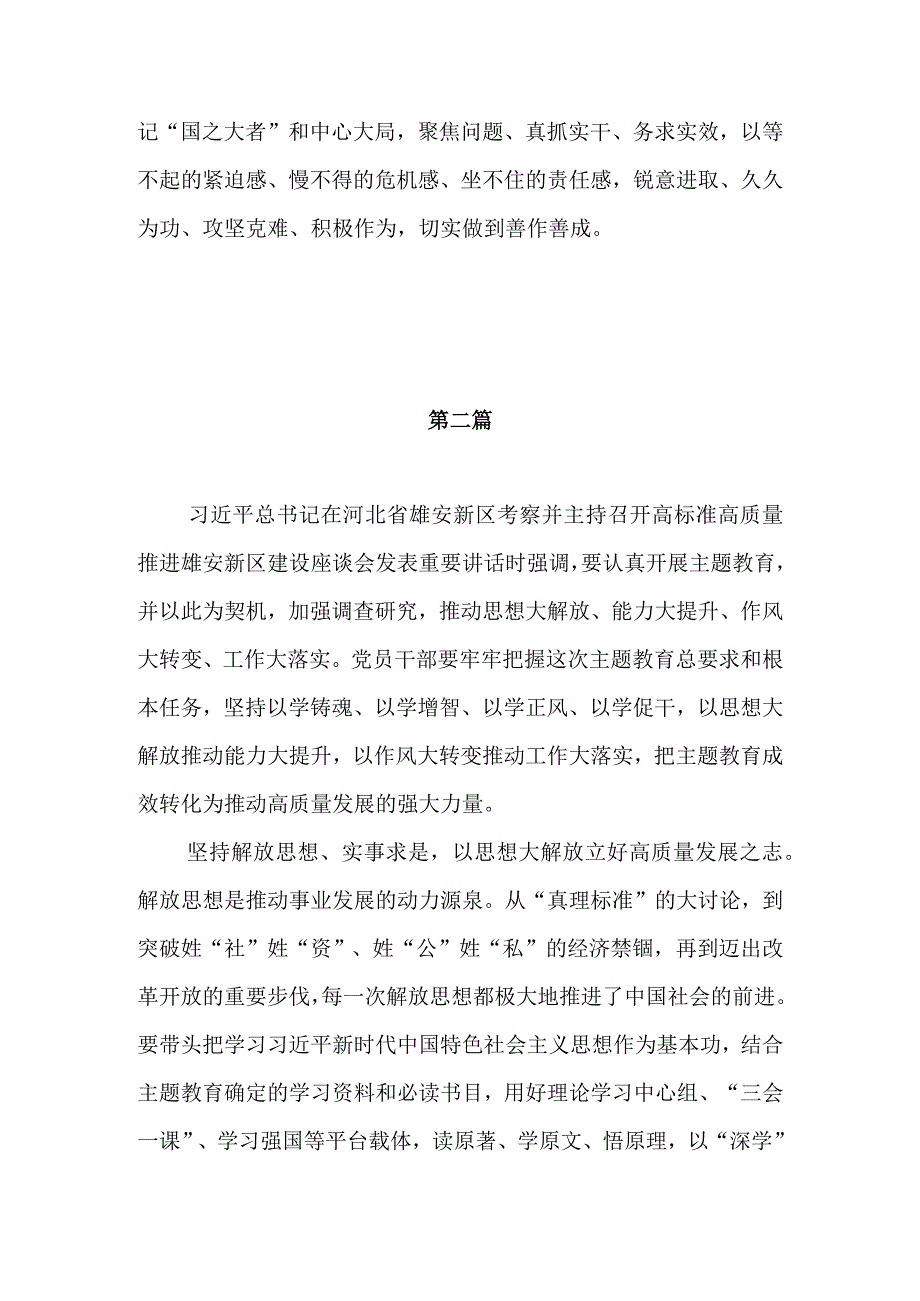 记“国之大者”和中心大局，聚焦问题、真抓实干、务求实效，以等不起的紧迫感、慢不得的危机感、坐不住的责任感，锐意进取、久久为功、攻坚克难、积极作为，切实做到善作善成。

第二篇

习近平总书记在河北省雄安新区考察并主持召开高标准高质量推进雄安新区建设座谈会发表重要讲话时强调，要认真开展主题教育，并以此为契机，加强调查研究，推动思想大解放、能力大提升、作风大转变、工作大落实。党员干部要牢牢把握这次主题教育总要求和根本任务，坚持以学铸魂、以学增智、以学正风、以学促干，以思想大解放推动能力大提升，以作风大转变推动工作大落实，把主题教育成效转化为推动高质量发展的强大力量。

坚持解放思想、实事求是，以思想大解放立好高质量发展之志。解放思想是推动事业发展的动力源泉。从“真理标准”的大讨论，到突破姓“社”姓“资”、姓“公”姓“私”的经济禁锢，再到迈出改革开放的重要步伐，每一次解放思想都极大地推进了中国社会的前进。要带头把学习习近平新时代中国特色社会主义思想作为基本功，结合主题教育确定的学习资料和必读书目，用好理论学习中心组、“三会一课”、学习强国等平台载体，读原著、学原文、悟原理，以“深学”